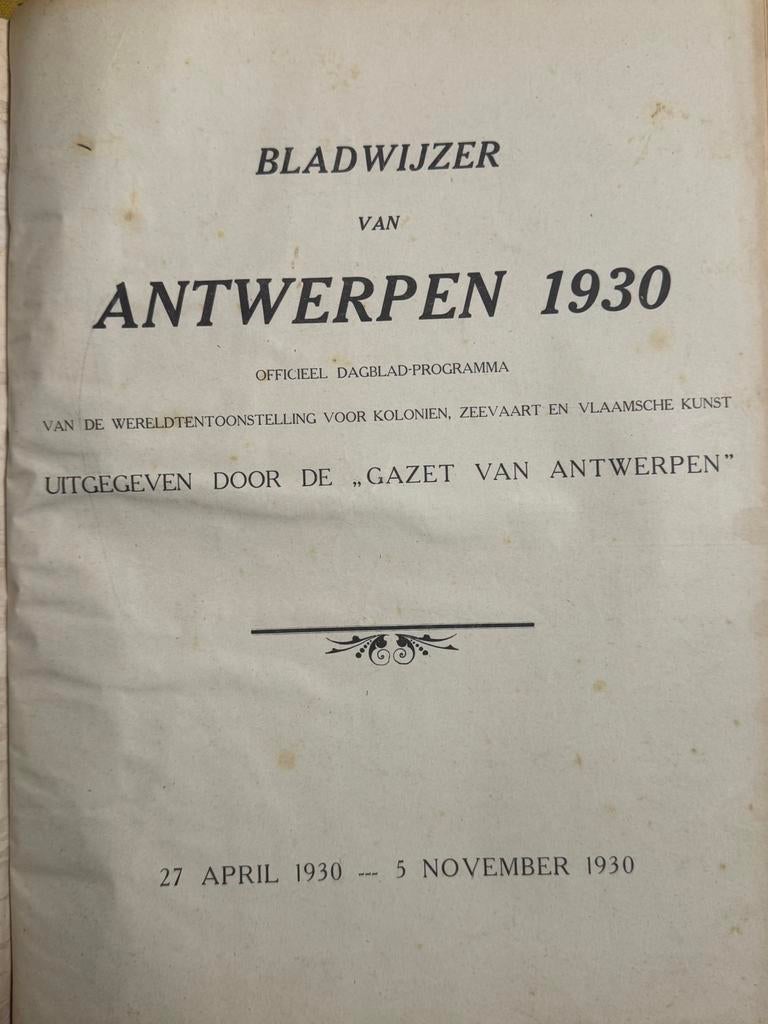 BLADWIJZER

VAN

ANTWERPEN 1930

OFFICIEEL DAGBLAD-PROGRAMMA

VAN DE WERELDTENTOONSTELLING VOOR KOLONIEN, ZEEVAART EN VLAAMSCHE KUNST

UITGEGEVEN DOOR DE „GAZET VAN ANTWERPEN"

27 APRIL 1930 --- 5 NOVEMBER 1930